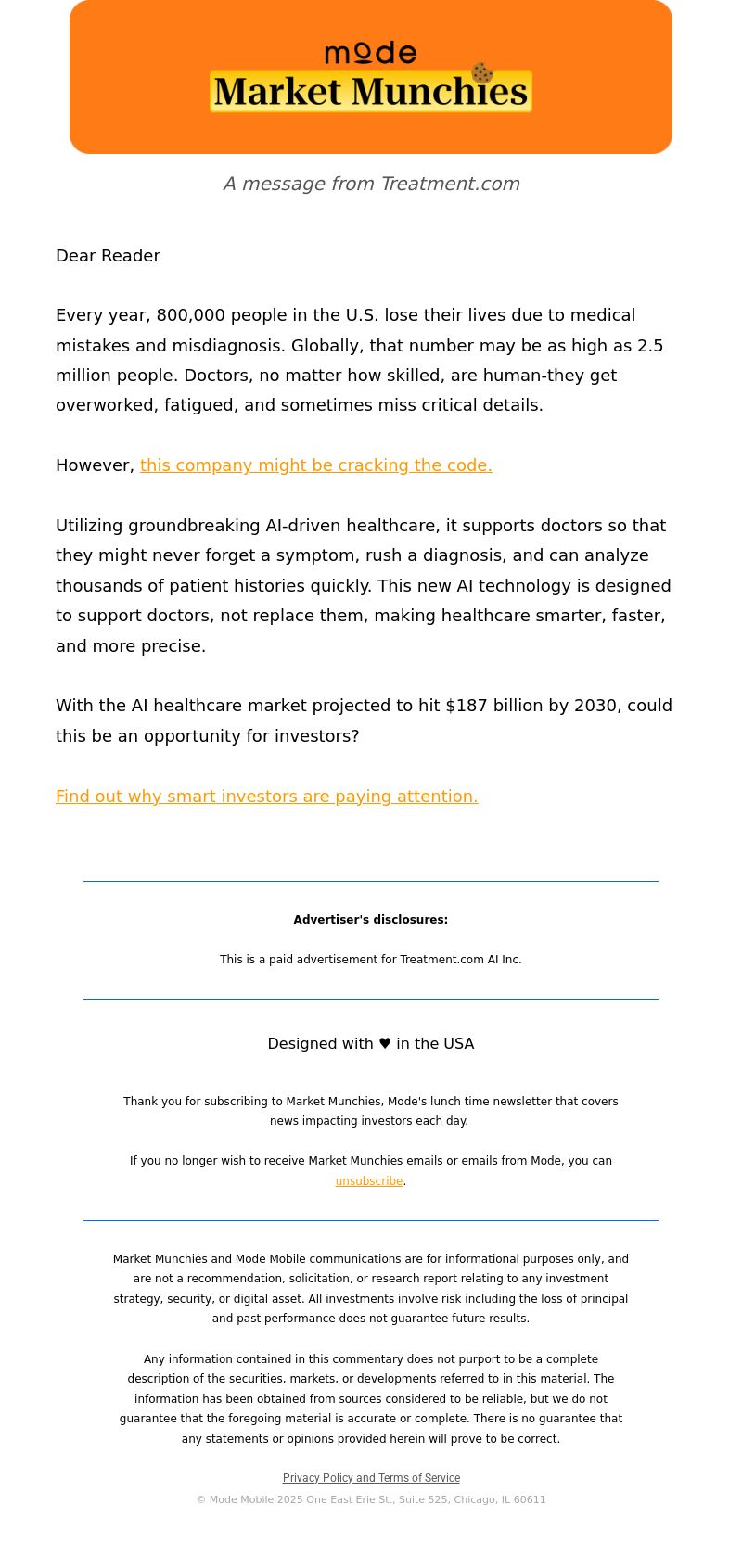 mode
Market Munchies

A message from Treatment.com

Dear Reader

Every year, 800,000 people in the U.S. lose their lives due to medical mistakes and misdiagnosis. Globally, that number may be as high as 2.5 million people. Doctors, no matter how skilled, are human-they get overworked, fatigued, and sometimes miss critical details.

However, this company might be cracking the code.

Utilizing groundbreaking AI-driven healthcare, it supports doctors so that they might never forget a symptom, rush a diagnosis, and can analyze thousands of patient histories quickly. This new AI technology is designed to support doctors, not replace them, making healthcare smarter, faster, and more precise.

With the AI healthcare market projected to hit $187 billion by 2030, could this be an opportunity for investors?

Find out why smart investors are paying attention.

Advertiser's disclosures:

This is a paid advertisement for Treatment.com AI Inc.

Designed with ♥ in the USA

Thank you for subscribing to Market Munchies, Mode's lunch time newsletter that covers news impacting investors each day.

If you no longer wish to receive Market Munchies emails or emails from Mode, you can unsubscribe.

Market Munchies and Mode Mobile communications are for informational purposes only, and are not a recommendation, solicitation, or research report relating to any investment strategy, security, or digital asset. All investments involve risk including the loss of principal and past performance does not guarantee future results.

Any information contained in this commentary does not purport to be a complete description of the securities, markets, or developments referred to in this material. The information has been obtained from sources considered to be reliable, but we do not guarantee that the foregoing material is accurate or complete. There is no guarantee that any statements or opinions provided herein will prove to be correct.

Privacy Policy and Terms of Service

© Mode Mobile 2025 One East Erie St., Suite 525, Chicago, IL 60611